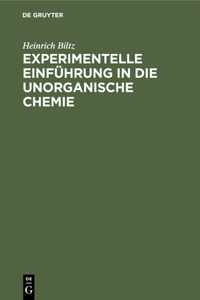 DE GRUYTER

Heinrich Biltz

EXPERIMENTELLE EINFÜHRUNG IN DIE UNORGANISCHE CHEMIE

DE
G